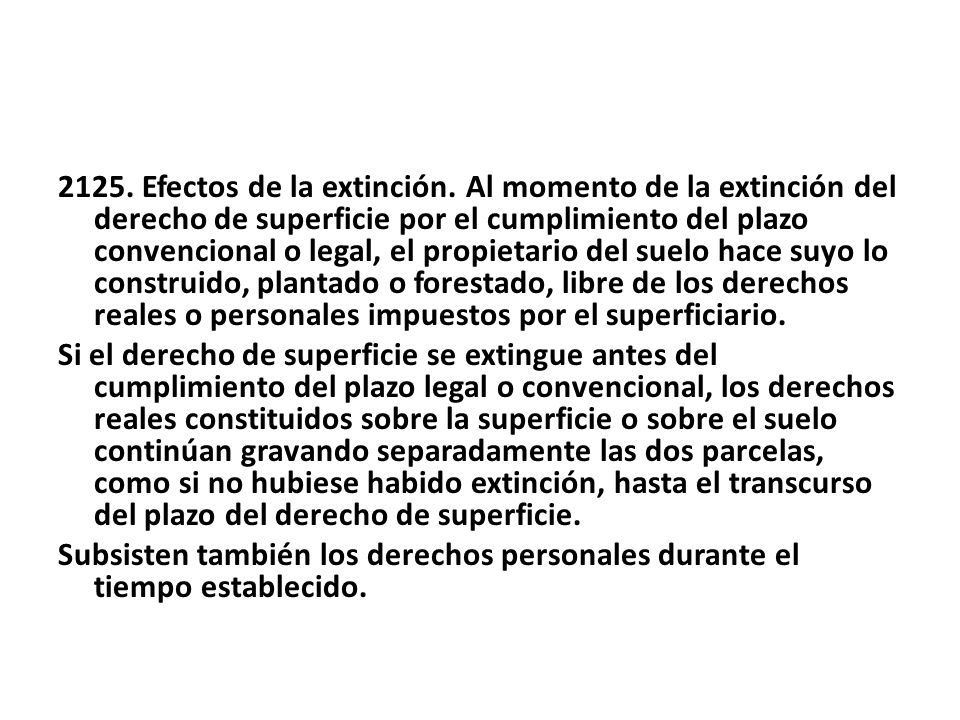 2125. Efectos de la extinción. Al momento de la extinción del derecho de superficie por el cumplimiento del plazo convencional o legal, el propietario del suelo hace suyo lo construido, plantado o forestado, libre de los derechos reales o personales impuestos por el superficiario.

Si el derecho de superficie se extingue antes del cumplimiento del plazo legal o convencional, los derechos reales constituidos sobre la superficie o sobre el suelo continúan gravando separadamente las dos parcelas, como si no hubiese habido extinción, hasta el transcurso del plazo del derecho de superficie.

Subsisten también los derechos personales durante el tiempo establecido.